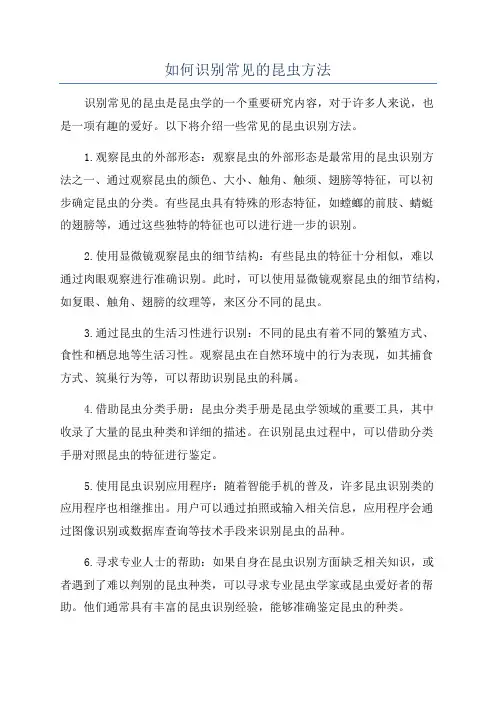 如何识别常见的昆虫方法

识别常见的昆虫是昆虫学的一个重要研究内容，对于许多人来说，也是一项有趣的爱好。以下将介绍一些常见的昆虫识别方法。

1.观察昆虫的外部形态：观察昆虫的外部形态是最常用的昆虫识别方法之一、通过观察昆虫的颜色、大小、触角、触须、翅膀等特征，可以初步确定昆虫的分类。有些昆虫具有特殊的形态特征，如螳螂的前肢、蜻蜓的翅膀等，通过这些独特的特征也可以进行进一步的识别。

2.使用显微镜观察昆虫的细节结构：有些昆虫的特征十分相似，难以通过肉眼观察进行准确识别。此时，可以使用显微镜观察昆虫的细节结构，如复眼、触角、翅膀的纹理等，来区分不同的昆虫。

3.通过昆虫的生活习性进行识别：不同的昆虫有着不同的繁殖方式、食性和栖息地等生活习性。观察昆虫在自然环境中的行为表现，如其捕食方式、筑巢行为等，可以帮助识别昆虫的科属。

4.借助昆虫分类手册：昆虫分类手册是昆虫学领域的重要工具，其中收录了大量的昆虫种类和详细的描述。在识别昆虫过程中，可以借助分类手册对照昆虫的特征进行鉴定。

5.使用昆虫识别应用程序：随着智能手机的普及，许多昆虫识别类的应用程序也相继推出。用户可以通过拍照或输入相关信息，应用程序会通过图像识别或数据库查询等技术手段来识别昆虫的品种。

6.寻求专业人士的帮助：如果自身在昆虫识别方面缺乏相关知识，或者遇到了难以判别的昆虫种类，可以寻求专业昆虫学家或昆虫爱好者的帮助。他们通常具有丰富的昆虫识别经验，能够准确鉴定昆虫的种类。